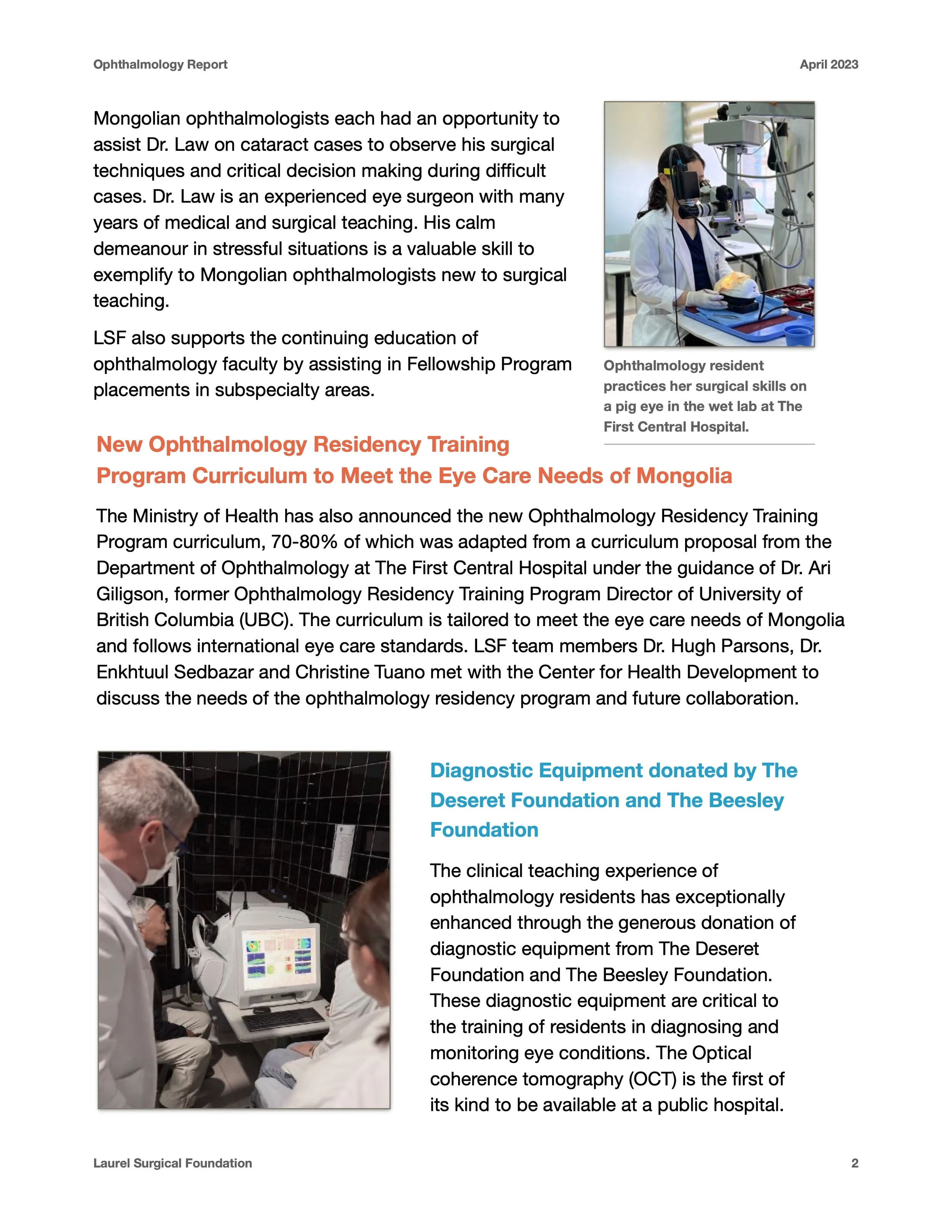 Ophthalmology Report

April 2023

Mongolian ophthalmologists each had an opportunity to assist Dr. Law on cataract cases to observe his surgical techniques and critical decision making during difficult cases. Dr. Law is an experienced eye surgeon with many years of medical and surgical teaching. His calm demeanour in stressful situations is a valuable skill to exemplify to Mongolian ophthalmologists new to surgical teaching.

LSF also supports the continuing education of ophthalmology faculty by assisting in Fellowship Program placements in subspecialty areas.

Ophthalmology resident practices her surgical skills on a pig eye in the wet lab at The First Central Hospital.

New Ophthalmology Residency Training Program Curriculum to Meet the Eye Care Needs of Mongolia

The Ministry of Health has also announced the new Ophthalmology Residency Training Program curriculum, 70-80% of which was adapted from a curriculum proposal from the Department of Ophthalmology at The First Central Hospital under the guidance of Dr. Ari Giligson, former Ophthalmology Residency Training Program Director of University of British Columbia (UBC). The curriculum is tailored to meet the eye care needs of Mongolia and follows international eye care standards. LSF team members Dr. Hugh Parsons, Dr. Enkhtuul Sedbazar and Christine Tuano met with the Center for Health Development to discuss the needs of the ophthalmology residency program and future collaboration.

Diagnostic Equipment donated by The Deseret Foundation and The Beesley Foundation

The clinical teaching experience of ophthalmology residents has exceptionally enhanced through the generous donation of diagnostic equipment from The Deseret Foundation and The Beesley Foundation. These diagnostic equipment are critical to the training of residents in diagnosing and monitoring eye conditions. The Optical coherence tomography (OCT) is the first of its kind to be available at a public hospital.

Laurel Surgical Foundation

2